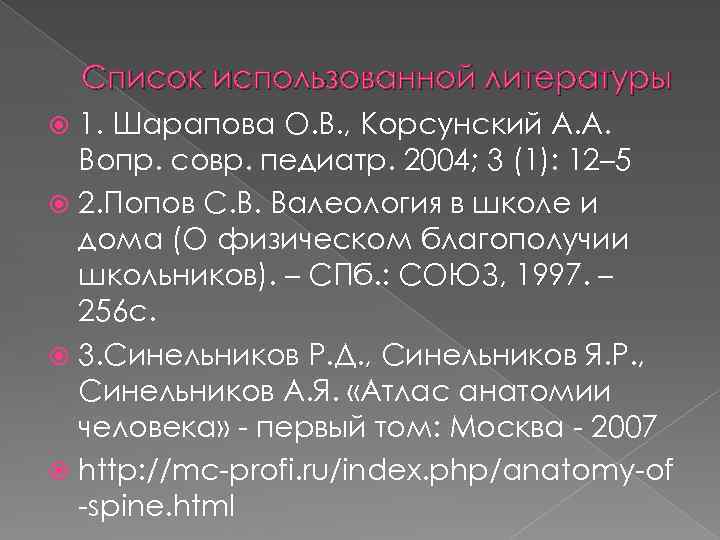 Список использованной литературы

1. Шарапова О.В., Корсунский А.А. Вопр. совр. педиатр. 2004; 3 (1): 12–5

2.Попов С.В. Валеология в школе и дома (О физическом благополучии школьников). – СПб.: СОЮЗ, 1997. – 256с.

3.Синельников Р.Д., Синельников Я.Р., Синельников А.Я. «Атлас анатомии человека» - первый том: Москва - 2007

http://mc-profi.ru/index.php/anatomy-of-spine.html